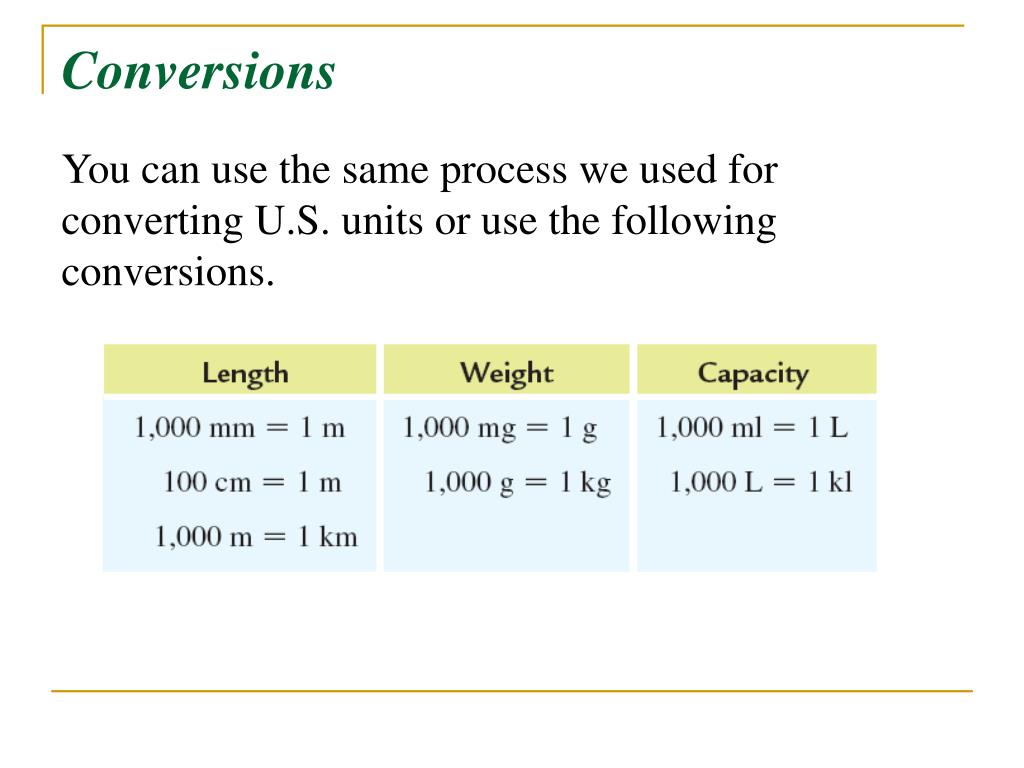 Conversions

You can use the same process we used for converting U.S. units or use the following conversions.

| Length | Weight | Capacity |
|---|---|---|
| 1,000 mm = 1 m | 1,000 mg = 1 g | 1,000 ml = 1 L |
| 100 cm = 1 m | 1,000 g = 1 kg | 1,000 L = 1 kl |
| 1,000 m = 1 km | | |